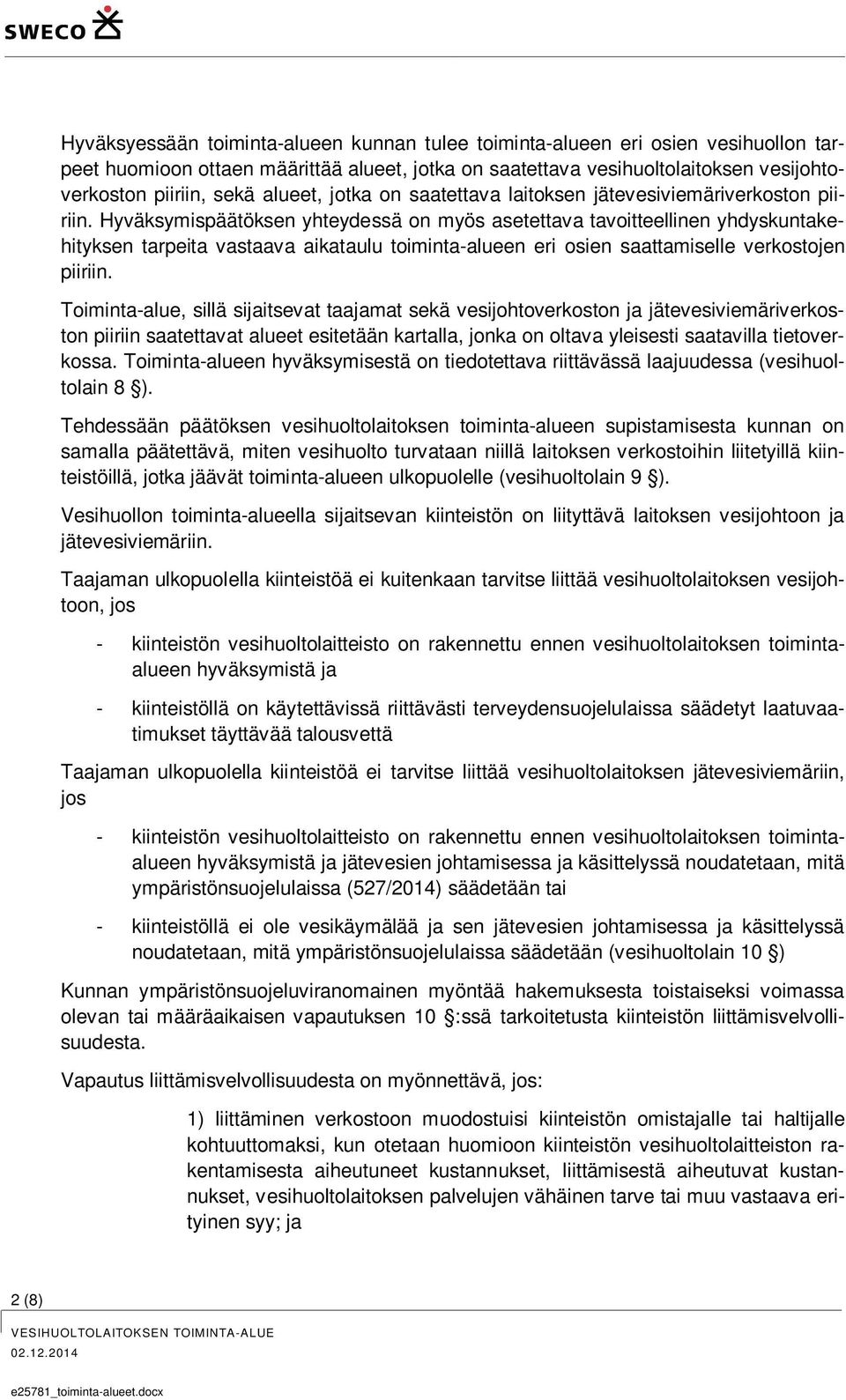 SWECO

Hyväksyessään toiminta-alueen kunnan tulee toiminta-alueen eri osien vesihuollon tarpeet huomioon ottaen määrittää alueet, jotka on saatettava vesihuoltolaitoksen vesijohtoverkoston piiriin, sekä alueet, jotka on saatettava laitoksen jätevesiviemäriverkoston piiriin. Hyväksymispäätöksen yhteydessä on myös asetettava tavoitteellinen yhdyskuntakehityksen tarpeita vastaava aikataulu toiminta-alueen eri osien saattamiselle verkostojen piiriin.

Toiminta-alue, sillä sijaitsevat taajamat sekä vesijohtoverkoston ja jätevesiviemäriverkoston piiriin saatettavat alueet esitetään kartalla, jonka on oltava yleisesti saatavilla tietoverkossa. Toiminta-alueen hyväksymisestä on tiedotettava riittävässä laajuudessa (vesihuoltolain 8 §).

Tehdessään päätöksen vesihuoltolaitoksen toiminta-alueen supistamisesta kunnan on samalla päätettävä, miten vesihuolto turvataan niillä laitoksen verkostoihin liitetyillä kiinteistöillä, jotka jäävät toiminta-alueen ulkopuolelle (vesihuoltolain 9 §).

Vesihuollon toiminta-alueella sijaitsevan kiinteistön on liityttävä laitoksen vesijohtoon ja jätevesiviemäriin.

Taajaman ulkopuolella kiinteistöä ei kuitenkaan tarvitse liittää vesihuoltolaitoksen vesijohtoon, jos

- kiinteistön vesihuoltolaitteisto on rakennettu ennen vesihuoltolaitoksen toiminta-alueen hyväksymistä ja

- kiinteistöllä on käytettävissä riittävästi terveydensuojelulaissa säädetyt laatuvaatimukset täyttävää talousvettä

Taajaman ulkopuolella kiinteistöä ei tarvitse liittää vesihuoltolaitoksen jätevesiviemäriin, jos

- kiinteistön vesihuoltolaitteisto on rakennettu ennen vesihuoltolaitoksen toiminta-alueen hyväksymistä ja jätevesien johtamisessa ja käsittelyssä noudatetaan, mitä ympäristönsuojelulaissa (527/2014) säädetään tai

- kiinteistöllä ei ole vesikäymälää ja sen jätevesien johtamisessa ja käsittelyssä noudatetaan, mitä ympäristönsuojelulaissa säädetään (vesihuoltolain 10 §)

Kunnan ympäristönsuojeluviranomainen myöntää hakemuksesta toistaiseksi voimassa olevan tai määräaikaisen vapautuksen 10 §:ssä tarkoitetusta kiinteistön liittämisvelvollisuudesta.

Vapautus liittämisvelvollisuudesta on myönnettävä, jos:

1) liittäminen verkostoon muodostuisi kiinteistön omistajalle tai haltijalle kohtuuttomaksi, kun otetaan huomioon kiinteistön vesihuoltolaitteiston rakentamisesta aiheutuneet kustannukset, liittämisestä aiheutuvat kustannukset, vesihuoltolaitoksen palvelujen vähäinen tarve tai muu vastaava erityinen syy; ja

2 (8)
VESIHUOLTOLAITOKSEN TOIMINTA-ALUE
02.12.2014
e25781_toiminta-alueet.docx